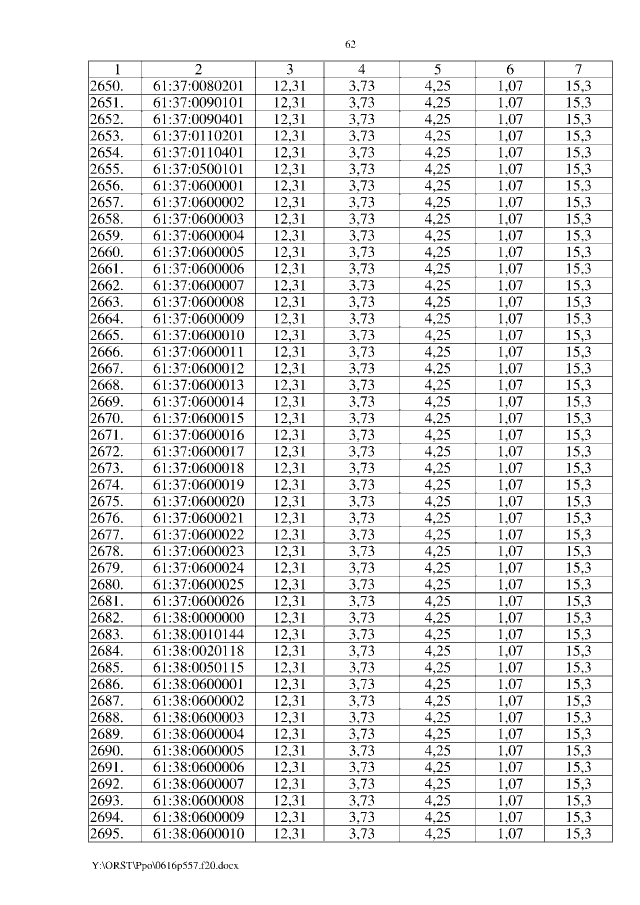 62

| 1 | 2 | 3 | 4 | 5 | 6 | 7 |
|---|---|---|---|---|---|---|
| 2650. | 61:37:0080201 | 12,31 | 3,73 | 4,25 | 1,07 | 15,3 |
| 2651. | 61:37:0090101 | 12,31 | 3,73 | 4,25 | 1,07 | 15,3 |
| 2652. | 61:37:0090401 | 12,31 | 3,73 | 4,25 | 1,07 | 15,3 |
| 2653. | 61:37:0110201 | 12,31 | 3,73 | 4,25 | 1,07 | 15,3 |
| 2654. | 61:37:0110401 | 12,31 | 3,73 | 4,25 | 1,07 | 15,3 |
| 2655. | 61:37:0500101 | 12,31 | 3,73 | 4,25 | 1,07 | 15,3 |
| 2656. | 61:37:0600001 | 12,31 | 3,73 | 4,25 | 1,07 | 15,3 |
| 2657. | 61:37:0600002 | 12,31 | 3,73 | 4,25 | 1,07 | 15,3 |
| 2658. | 61:37:0600003 | 12,31 | 3,73 | 4,25 | 1,07 | 15,3 |
| 2659. | 61:37:0600004 | 12,31 | 3,73 | 4,25 | 1,07 | 15,3 |
| 2660. | 61:37:0600005 | 12,31 | 3,73 | 4,25 | 1,07 | 15,3 |
| 2661. | 61:37:0600006 | 12,31 | 3,73 | 4,25 | 1,07 | 15,3 |
| 2662. | 61:37:0600007 | 12,31 | 3,73 | 4,25 | 1,07 | 15,3 |
| 2663. | 61:37:0600008 | 12,31 | 3,73 | 4,25 | 1,07 | 15,3 |
| 2664. | 61:37:0600009 | 12,31 | 3,73 | 4,25 | 1,07 | 15,3 |
| 2665. | 61:37:0600010 | 12,31 | 3,73 | 4,25 | 1,07 | 15,3 |
| 2666. | 61:37:0600011 | 12,31 | 3,73 | 4,25 | 1,07 | 15,3 |
| 2667. | 61:37:0600012 | 12,31 | 3,73 | 4,25 | 1,07 | 15,3 |
| 2668. | 61:37:0600013 | 12,31 | 3,73 | 4,25 | 1,07 | 15,3 |
| 2669. | 61:37:0600014 | 12,31 | 3,73 | 4,25 | 1,07 | 15,3 |
| 2670. | 61:37:0600015 | 12,31 | 3,73 | 4,25 | 1,07 | 15,3 |
| 2671. | 61:37:0600016 | 12,31 | 3,73 | 4,25 | 1,07 | 15,3 |
| 2672. | 61:37:0600017 | 12,31 | 3,73 | 4,25 | 1,07 | 15,3 |
| 2673. | 61:37:0600018 | 12,31 | 3,73 | 4,25 | 1,07 | 15,3 |
| 2674. | 61:37:0600019 | 12,31 | 3,73 | 4,25 | 1,07 | 15,3 |
| 2675. | 61:37:0600020 | 12,31 | 3,73 | 4,25 | 1,07 | 15,3 |
| 2676. | 61:37:0600021 | 12,31 | 3,73 | 4,25 | 1,07 | 15,3 |
| 2677. | 61:37:0600022 | 12,31 | 3,73 | 4,25 | 1,07 | 15,3 |
| 2678. | 61:37:0600023 | 12,31 | 3,73 | 4,25 | 1,07 | 15,3 |
| 2679. | 61:37:0600024 | 12,31 | 3,73 | 4,25 | 1,07 | 15,3 |
| 2680. | 61:37:0600025 | 12,31 | 3,73 | 4,25 | 1,07 | 15,3 |
| 2681. | 61:37:0600026 | 12,31 | 3,73 | 4,25 | 1,07 | 15,3 |
| 2682. | 61:38:0000000 | 12,31 | 3,73 | 4,25 | 1,07 | 15,3 |
| 2683. | 61:38:0010144 | 12,31 | 3,73 | 4,25 | 1,07 | 15,3 |
| 2684. | 61:38:0020118 | 12,31 | 3,73 | 4,25 | 1,07 | 15,3 |
| 2685. | 61:38:0050115 | 12,31 | 3,73 | 4,25 | 1,07 | 15,3 |
| 2686. | 61:38:0600001 | 12,31 | 3,73 | 4,25 | 1,07 | 15,3 |
| 2687. | 61:38:0600002 | 12,31 | 3,73 | 4,25 | 1,07 | 15,3 |
| 2688. | 61:38:0600003 | 12,31 | 3,73 | 4,25 | 1,07 | 15,3 |
| 2689. | 61:38:0600004 | 12,31 | 3,73 | 4,25 | 1,07 | 15,3 |
| 2690. | 61:38:0600005 | 12,31 | 3,73 | 4,25 | 1,07 | 15,3 |
| 2691. | 61:38:0600006 | 12,31 | 3,73 | 4,25 | 1,07 | 15,3 |
| 2692. | 61:38:0600007 | 12,31 | 3,73 | 4,25 | 1,07 | 15,3 |
| 2693. | 61:38:0600008 | 12,31 | 3,73 | 4,25 | 1,07 | 15,3 |
| 2694. | 61:38:0600009 | 12,31 | 3,73 | 4,25 | 1,07 | 15,3 |
| 2695. | 61:38:0600010 | 12,31 | 3,73 | 4,25 | 1,07 | 15,3 |

Y:\ORST\Ppo\0616p557.f20.docx